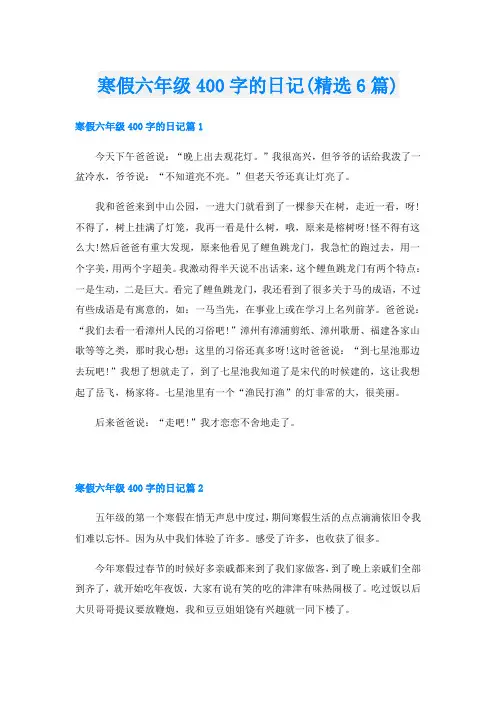 寒假六年级 400 字的日记(精选 6 篇)

寒假六年级 400 字的日记篇 1

今天下午爸爸说：“晚上出去观花灯。”我很高兴，但爷爷的话给我泼了一盆冷水，爷爷说：“不知道亮不亮。”但老天爷还真让灯亮了。

我和爸爸来到中山公园，一进大门就看到了一棵参天在树，走近一看，呀!不得了，树上挂满了灯笼，我再一看是什么树，哦，原来是榕树呀!怪不得有这么大!然后爸爸有重大发现，原来他看见了鲤鱼跳龙门，我急忙的跑过去，用一个字美，用两个字超美。我激动得半天说不出话来，这个鲤鱼跳龙门有两个特点：一是生动，二是巨大。看完了鲤鱼跳龙门，我还看到了很多关于马的成语，不过有些成语是有寓意的，如：一马当先，在事业上或在学习上名列前茅。爸爸说：“我们去看一看漳州人民的习俗吧!”漳州有漳浦剪纸、漳州歌册、福建各家山歌等等之类，那时我心想：这里的习俗还真多呀!这时爸爸说：“到七星池那边去玩吧!”我想了想就走了，到了七星池我知道了是宋代的时候建的，这让我想起了岳飞，杨家将。七星池里有一个“渔民打渔”的灯非常的大，很美丽。

后来爸爸说：“走吧!”我才恋恋不舍地走了。

寒假六年级 400 字的日记篇 2

五年级的第一个寒假在悄无声息中度过，期间寒假生活的点点滴滴依旧令我们难以忘怀。因为从中我们体验了许多。感受了许多，也收获了很多。

今年寒假过春节的时候好多亲戚都来到了我们家做客，到了晚上亲戚们全部到齐了，就开始吃年夜饭，大家有说有笑的吃的津津有味热闹极了。吃过饭以后大贝哥哥提议要放鞭炮，我和豆豆姐姐饶有兴趣就一同下楼了。